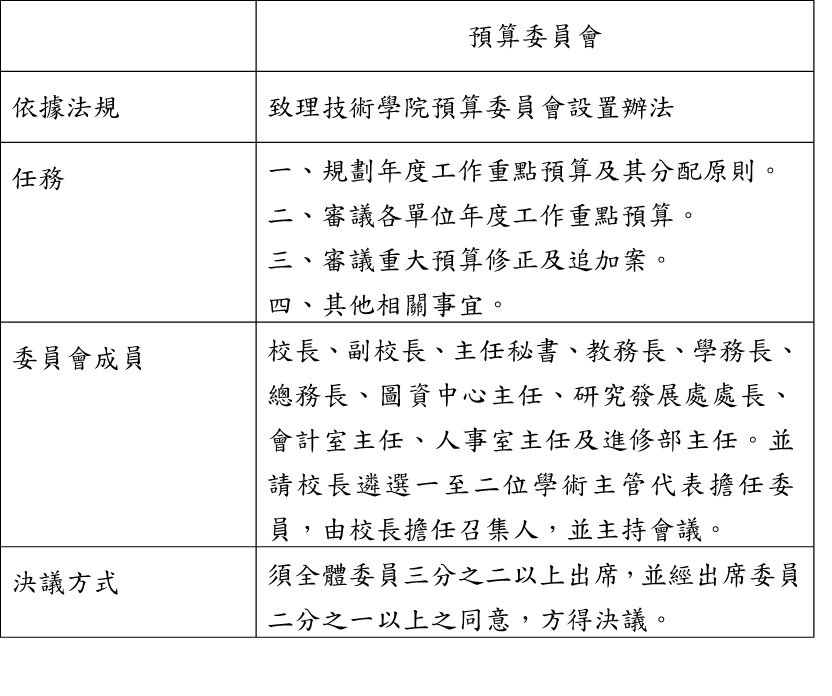 |  | 預算委員會 |
|---|---|
| 依據法規 | 致理技術學院預算委員會設置辦法 |
| 任務 | 一、規劃年度工作重點預算及其分配原則。<br>二、審議各單位年度工作重點預算。<br>三、審議重大預算修正及追加案。<br>四、其他相關事宜。 |
| 委員會成員 | 校長、副校長、主任秘書、教務長、學務長、總務長、圖資中心主任、研究發展處處長、會計室主任、人事室主任及進修部主任。並請校長遴選一至二位學術主管代表擔任委員，由校長擔任召集人，並主持會議。 |
| 決議方式 | 須全體委員三分之二以上出席，並經出席委員二分之一以上之同意，方得決議。 |